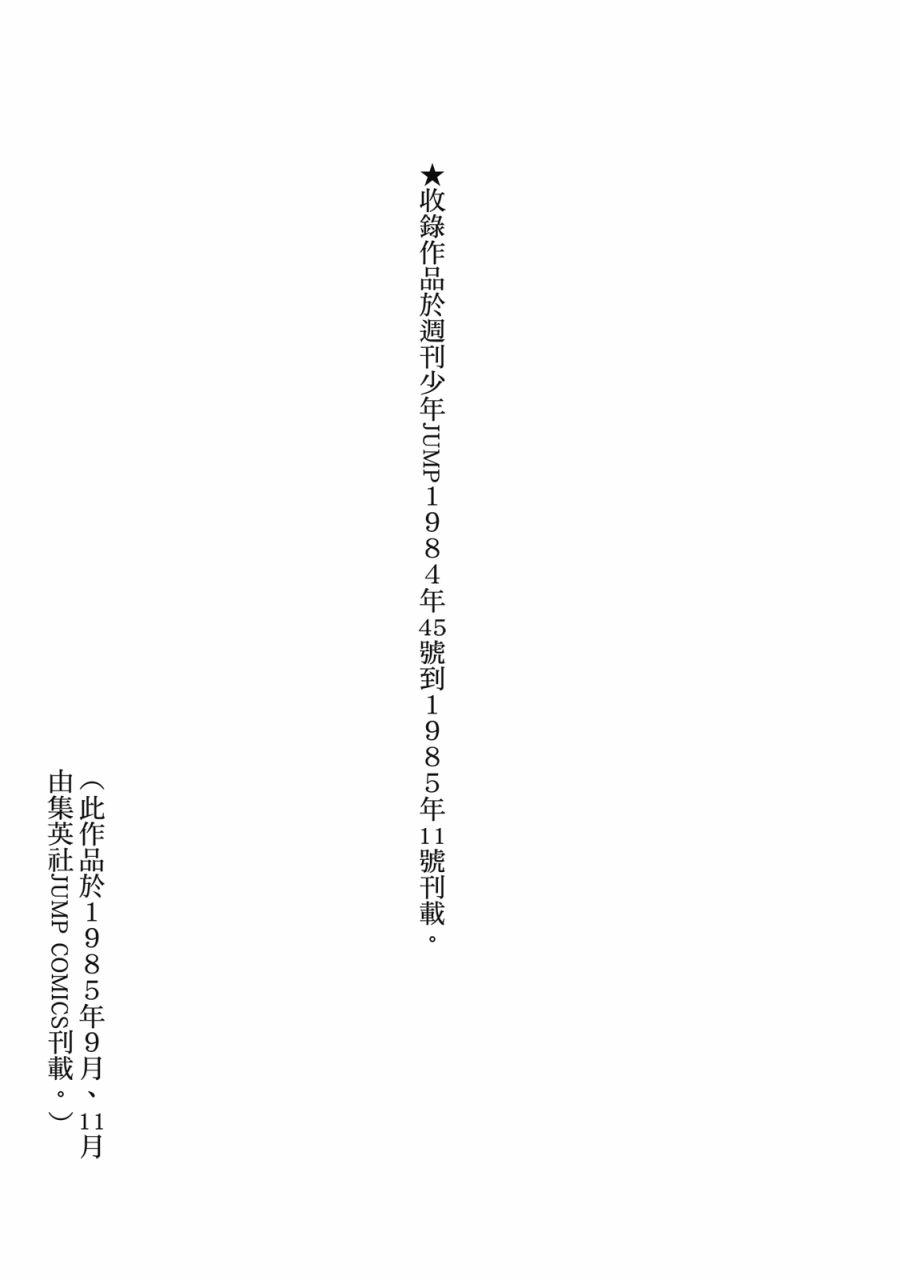 ★收錄作品於週刊少年JUMP1984年45號到1985年11號刊載。

(此作品於1985年9月、11月由集英社JUMP COMICS刊載。)